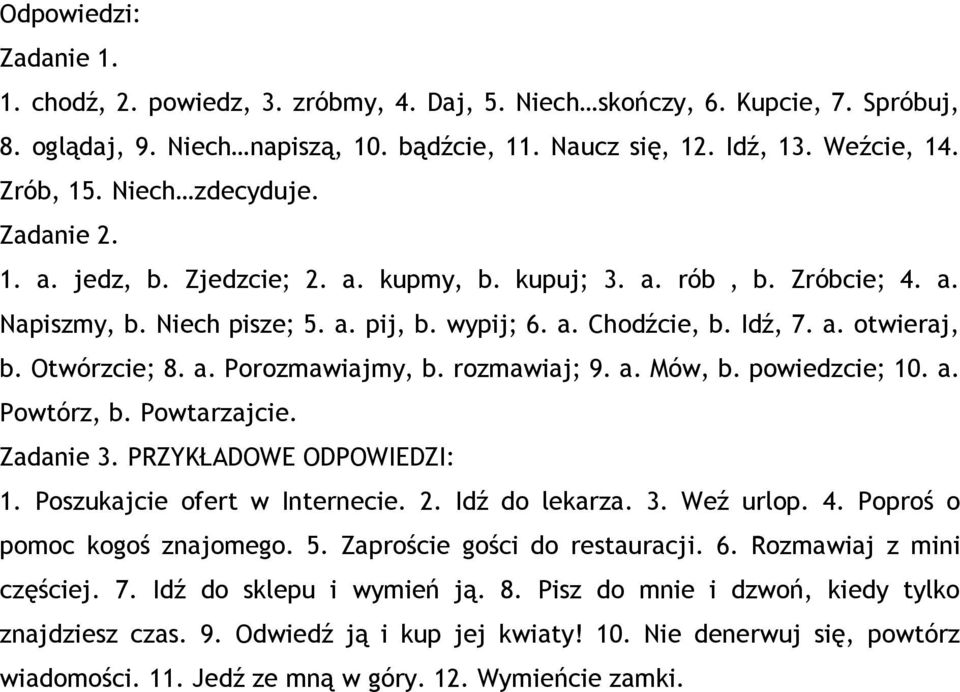 Odpowiedzi:
Zadanie 1.
1. chodź, 2. powiedz, 3. zróbmy, 4. Daj, 5. Niech…skończy, 6. Kupcie, 7. Spróbuj, 8. oglądaj, 9. Niech…napiszą, 10. bądźcie, 11. Naucz się, 12. Idź, 13. Weźcie, 14. Zrób, 15. Niech…zdecyduje.
Zadanie 2.
1. a. jedz, b. Zjedzcie; 2. a. kupmy, b. kupuj; 3. a. rób , b. Zróbcie; 4. a. Napiszmy, b. Niech pisze; 5. a. pij, b. wypij; 6. a. Chodźcie, b. Idź, 7. a. otwieraj, b. Otwórzcie; 8. a. Porozmawiajmy, b. rozmawiaj; 9. a. Mów, b. powiedzcie; 10. a. Powtórz, b. Powtarzajcie.
Zadanie 3. PRZYKŁADOWE ODPOWIEDZI:
1. Poszukajcie ofert w Internecie. 2. Idź do lekarza. 3. Weź urlop. 4. Poproś o pomoc kogoś znajomego. 5. Zaproście gości do restauracji. 6. Rozmawiaj z mini częściej. 7. Idź do sklepu i wymień ją. 8. Pisz do mnie i dzwoń, kiedy tylko znajdziesz czas. 9. Odwiedź ją i kup jej kwiaty! 10. Nie denerwuj się, powtórz wiadomości. 11. Jedź ze mną w góry. 12. Wymieńcie zamki.